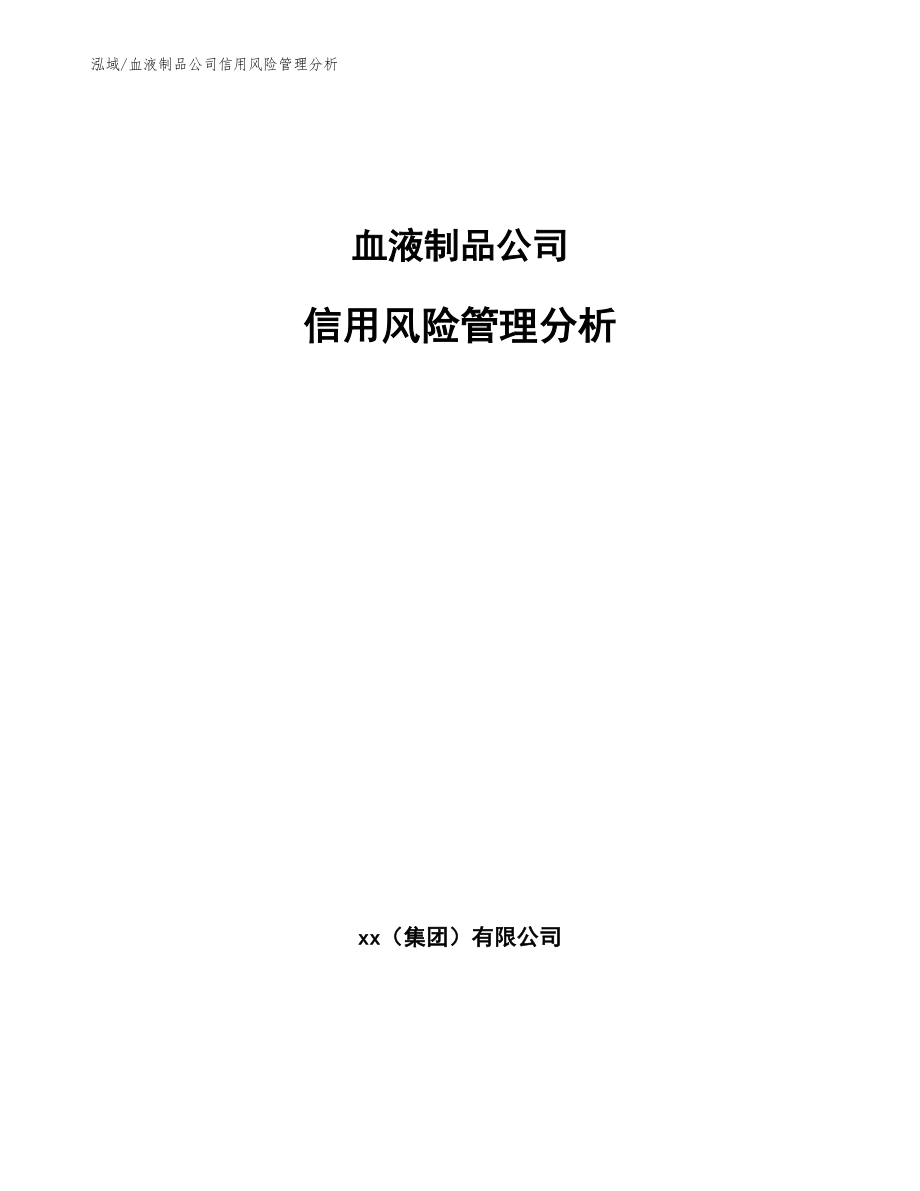 泓域/血液制品公司信用风险管理分析

血液制品公司

信用风险管理分析

xx（集团）有限公司